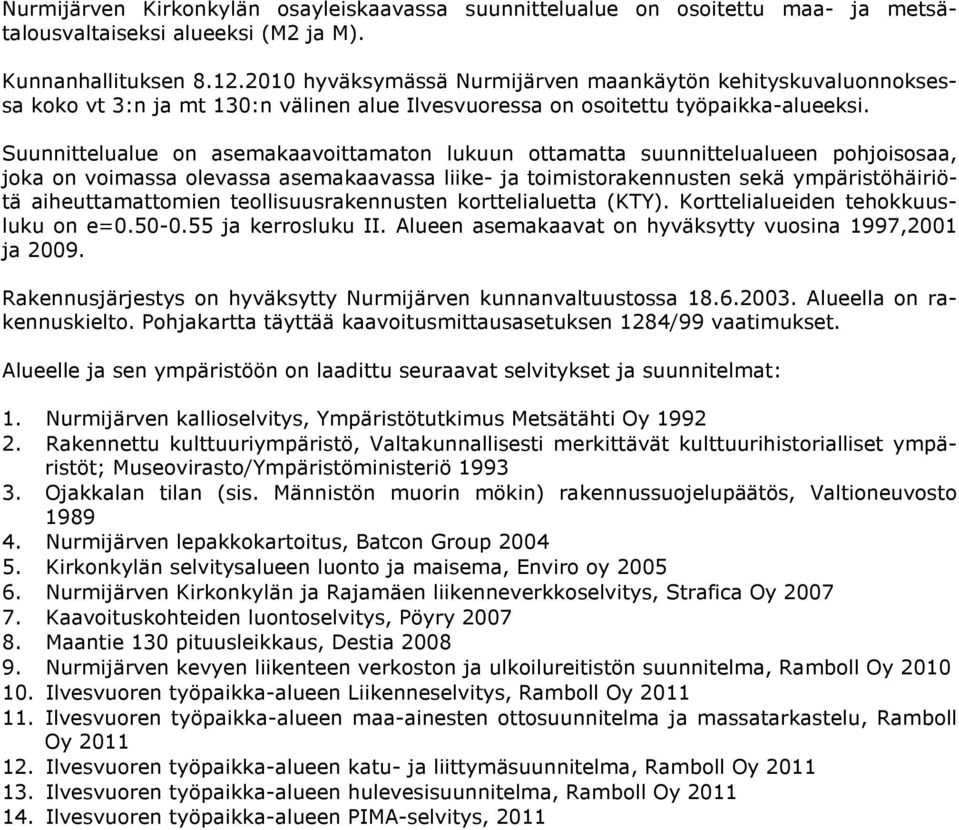 Nurmijärven Kirkonkylän osayleiskaavassa suunnittelualue on osoitettu maa- ja metsätalousvaltaiseksi alueeksi (M2 ja M).

Kunnanhallituksen 8.12.2010 hyväksymässä Nurmijärven maankäytön kehityskuvaluonnoksessa koko vt 3:n ja mt 130:n välinen alue Ilvesvuoressa on osoitettu työpaikka-alueeksi.

Suunnittelualue on asemakaavoittamaton lukuun ottamatta suunnittelualueen pohjoisosaa, joka on voimassa olevassa asemakaavassa liike- ja toimistorakennusten sekä ympäristöhäiriötä aiheuttamattomien teollisuusrakennusten korttelialuetta (KTY). Korttelialueiden tehokkuusluku on e=0.50-0.55 ja kerrosluku II. Alueen asemakaavat on hyväksytty vuosina 1997,2001 ja 2009.

Rakennusjärjestys on hyväksytty Nurmijärven kunnanvaltuustossa 18.6.2003. Alueella on rakennuskielto. Pohjakartta täyttää kaavoitusmittausasetuksen 1284/99 vaatimukset.

Alueelle ja sen ympäristöön on laadittu seuraavat selvitykset ja suunnitelmat:

1. Nurmijärven kallioselvitys, Ympäristötutkimus Metsätähti Oy 1992
2. Rakennettu kulttuuriympäristö, Valtakunnallisesti merkittävät kulttuurihistorialliset ympäristöt; Museovirasto/Ympäristöministeriö 1993
3. Ojakkalan tilan (sis. Männistön muorin mökin) rakennussuojelupäätös, Valtioneuvosto 1989
4. Nurmijärven lepakkokartoitus, Batcon Group 2004
5. Kirkonkylän selvitysalueen luonto ja maisema, Enviro oy 2005
6. Nurmijärven Kirkonkylän ja Rajamäen liikenneverkkoselvitys, Strafica Oy 2007
7. Kaavoituskohteiden luontoselvitys, Pöyry 2007
8. Maantie 130 pituusleikkaus, Destia 2008
9. Nurmijärven kevyen liikenteen verkoston ja ulkoilureitistön suunnitelma, Ramboll Oy 2010
10. Ilvesvuoren työpaikka-alueen Liikenneselvitys, Ramboll Oy 2011
11. Ilvesvuoren työpaikka-alueen maa-ainesten ottosuunnitelma ja massatarkastelu, Ramboll Oy 2011
12. Ilvesvuoren työpaikka-alueen katu- ja liittymäsuunnitelma, Ramboll Oy 2011
13. Ilvesvuoren työpaikka-alueen hulevesisuunnitelma, Ramboll Oy 2011
14. Ilvesvuoren työpaikka-alueen PIMA-selvitys, 2011